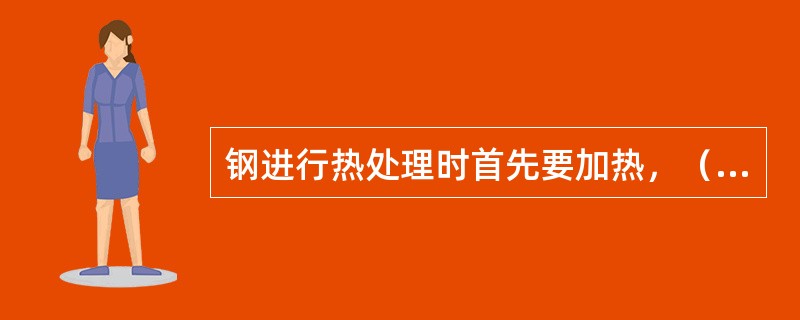 钢进行热处理时首先要加热，（...